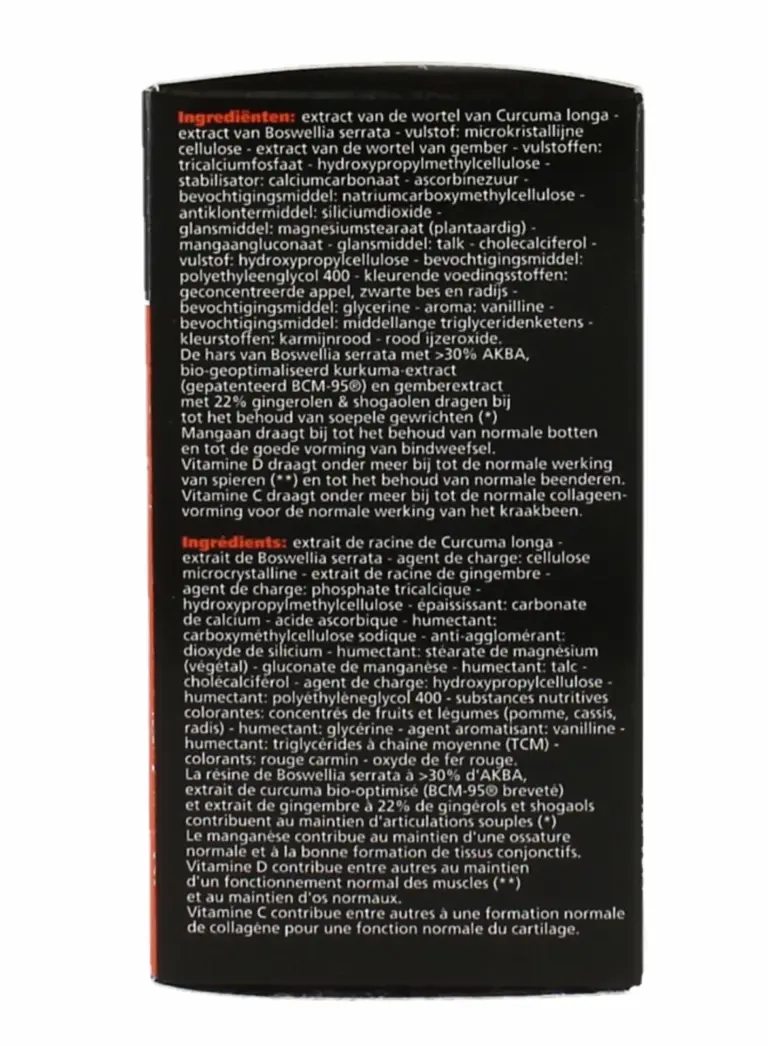 Ingrediënten: extract van de wortel van Curcuma longa - extract van Boswellia serrata - vulstof: microkristallijne cellulose - extract van de wortel van gember - vulstoffen: tricalciumfosfaat - hydroxypropylmethylcellulose - stabilisator: calciumcarbonaat - ascorbinezuur - bevochtigingsmiddel: natriumcarboxymethylcellulose - antiklontermiddel: siliciumdioxide - glansmiddel: magnesiumstearaat (plantaardig) - mangaangluconaat - glansmiddel: talk - cholecalciferol - vulstof: hydroxypropylcellulose - bevochtigingsmiddel: polyethyleenglycol 400 - kleurende voedingsstoffen: geconcentreerde appel, zwarte bes en radijs - bevochtigingsmiddel: glycerine - aroma: vanilline - bevochtigingsmiddel: middellange triglyceridenketens - kleurstoffen: karmijnrood - rood ijzeroxide.
De hars van Boswellia serrata met >30% AKBA, bio-geoptimaliseerd kurkuma-extract (gepatenteerd BCM-95®) en gemberextract met 22% gingerolen & shogaolen dragen bij tot het behoud van soepele gewrichten (*)
Mangaan draagt bij tot het behoud van normale botten en tot de goede vorming van bindweefsel.
Vitamine D draagt onder meer bij tot de normale werking van spieren (**) en tot het behoud van normale beenderen.
Vitamine C draagt onder meer bij tot de normale collageenvorming voor de normale werking van het kraakbeen.

Ingrédients: extrait de racine de Curcuma longa - extrait de Boswellia serrata - agent de charge: cellulose microcrystalline - extrait de racine de gingembre - agent de charge: phosphate tricalcique - hydroxypropylméthylcellulose - épaississant: carbonate de calcium - acide ascorbique - humectant: carboxyméthylcellulose sodique - anti-agglomérant: dioxyde de silicium - humectant: stéarate de magnésium (végétal) - gluconate de manganèse - humectant: talc - cholécalciférol - agent de charge: hydroxypropylcellulose - humectant: polyéthylèneglycol 400 - substances nutritives colorantes: concentrés de fruits et légumes (pomme, cassis, radis) - humectant: glycérine - agent aromatisant: vanilline - humectant: triglycérides à chaîne moyenne (TCM) - colorants: rouge carmin - oxyde de fer rouge.
La résine de Boswellia serrata à >30% d'AKBA, extrait de curcuma bio-optimisé (BCM-95® breveté) et extrait de gingembre à 22% de gingérols et shogaols contribuent au maintien d'articulations souples (*)
Le manganèse contribue au maintien d'une ossature normale et à la bonne formation de tissus conjonctifs.
Vitamine D contribue entre autres au maintien d'un fonctionnement normal des muscles (**) et au maintien d'os normaux.
Vitamine C contribue entre autres à une formation normale de collagène pour une fonction normale du cartilage.